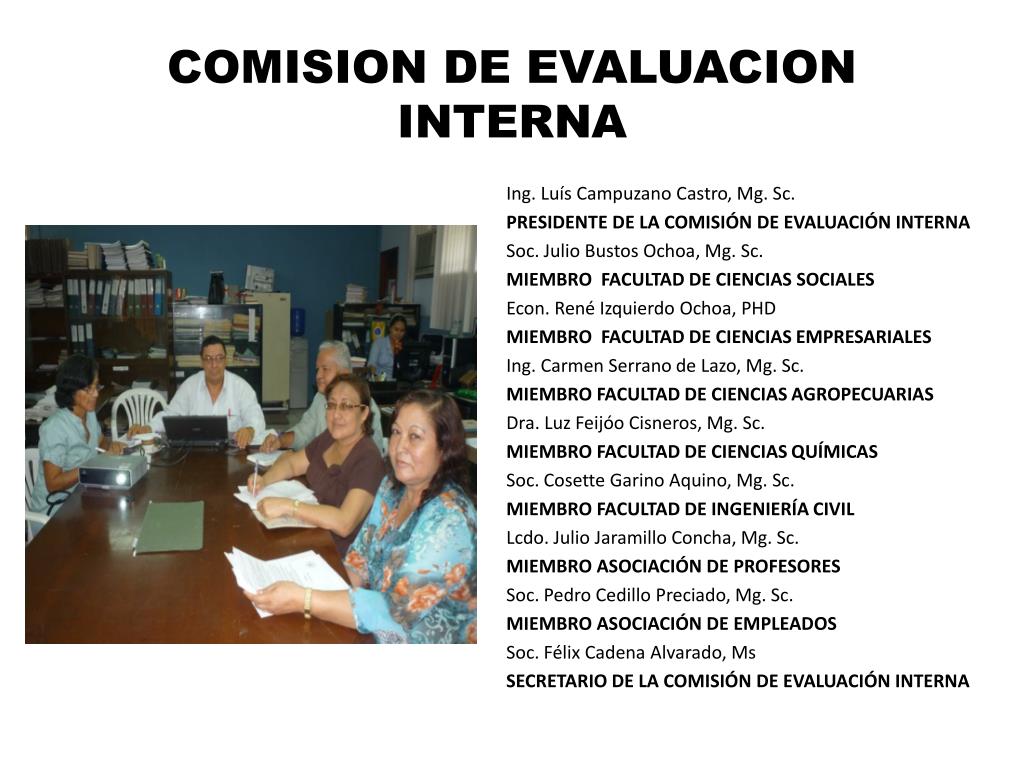 COMISION DE EVALUACION INTERNA

Ing. Luís Campuzano Castro, Mg. Sc.
PRESIDENTE DE LA COMISIÓN DE EVALUACIÓN INTERNA
Soc. Julio Bustos Ochoa, Mg. Sc.
MIEMBRO FACULTAD DE CIENCIAS SOCIALES
Econ. René Izquierdo Ochoa, PHD
MIEMBRO FACULTAD DE CIENCIAS EMPRESARIALES
Ing. Carmen Serrano de Lazo, Mg. Sc.
MIEMBRO FACULTAD DE CIENCIAS AGROPECUARIAS
Dra. Luz Feijóo Cisneros, Mg. Sc.
MIEMBRO FACULTAD DE CIENCIAS QUÍMICAS
Soc. Cosette Garino Aquino, Mg. Sc.
MIEMBRO FACULTAD DE INGENIERÍA CIVIL
Lcdo. Julio Jaramillo Concha, Mg. Sc.
MIEMBRO ASOCIACIÓN DE PROFESORES
Soc. Pedro Cedillo Preciado, Mg. Sc.
MIEMBRO ASOCIACIÓN DE EMPLEADOS
Soc. Félix Cadena Alvarado, Ms
SECRETARIO DE LA COMISIÓN DE EVALUACIÓN INTERNA